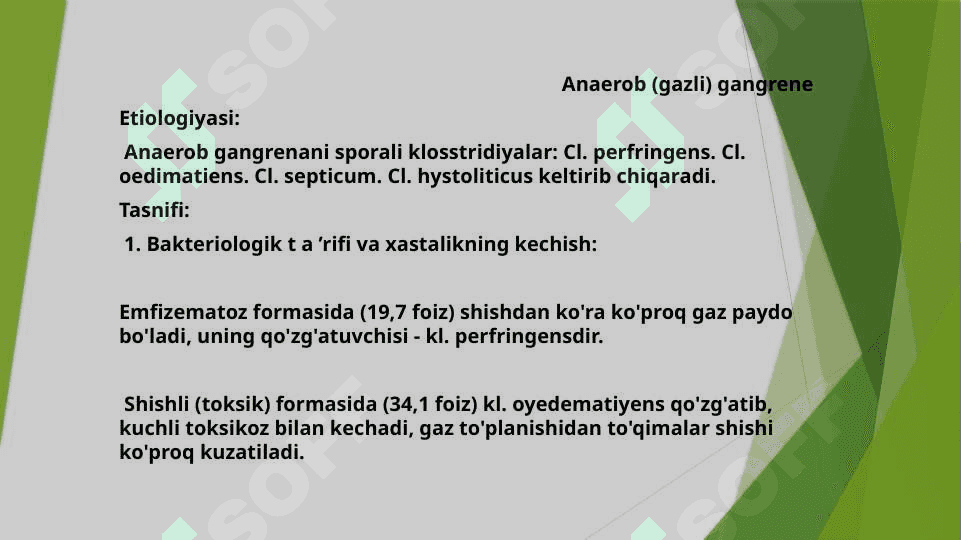 Anaerob (gazli) gangrene

Etiologiyasi:

Anaerob gangrenani sporali klosstridiyalar: Cl. perfringens. Cl. oedimatiens. Cl. septicum. Cl. hystoliticus keltirib chiqaradi.

Tasnifi:

1. Bakteriologik t a ’rifi va xastalikning kechish:

Emfizematoz formasida (19,7 foiz) shishdan ko'ra ko'proq gaz paydo bo'ladi, uning qo'zg'atuvchisi - kl. perfringensdir.

Shishli (toksik) formasida (34,1 foiz) kl. oyedematiyens qo'zg'atib, kuchli toksikoz bilan kechadi, gaz to'planishidan to'qimalar shishi ko'proq kuzatiladi.